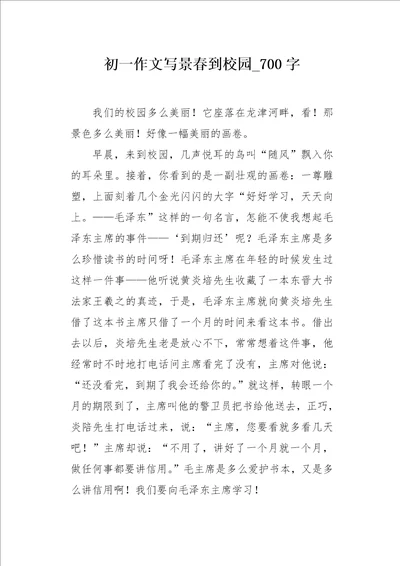 初一作文写景春到校园_700字

我们的校园多么美丽！它座落在龙津河畔，看！那景色多么美丽！好像一幅美丽的画卷。

早晨，来到校园，几声悦耳的鸟叫“随风”飘入你的耳朵里。接着，你看到的是一副壮观的画卷：一尊雕塑，上面刻着几个金光闪闪的大字“好好学习，天天向上。——毛泽东”这样的一句名言，怎能不使我想起毛泽东主席的事件——‘到期归还’呢？毛泽东主席是多么珍惜读书的时间呀！毛泽东主席在年轻的时候发生过这样一件事——他听说黄炎培先生收藏了一本东晋大书法家王羲之的真迹，于是，毛泽东主席就向黄炎培先生借了这本书主席只借了一个月的时间来看这本书。借出去以后，炎培先生老是放心不下，常常想着这件事，他经常时不时地打电话问主席看完了没有，主席对他说：“还没看完，到期了我会还给你的。”就这样，转眼一个月的期限到了，主席叫他的警卫员把书给他送去，正巧，炎陪先生打电话过来，说：“主席，您要看就多看几天吧！”主席却说：“不用了，讲好了一个月就一个月，做任何事都要讲信用。”毛主席是多么爱护书本，又是多么讲信用啊！我们要向毛泽东主席学习！